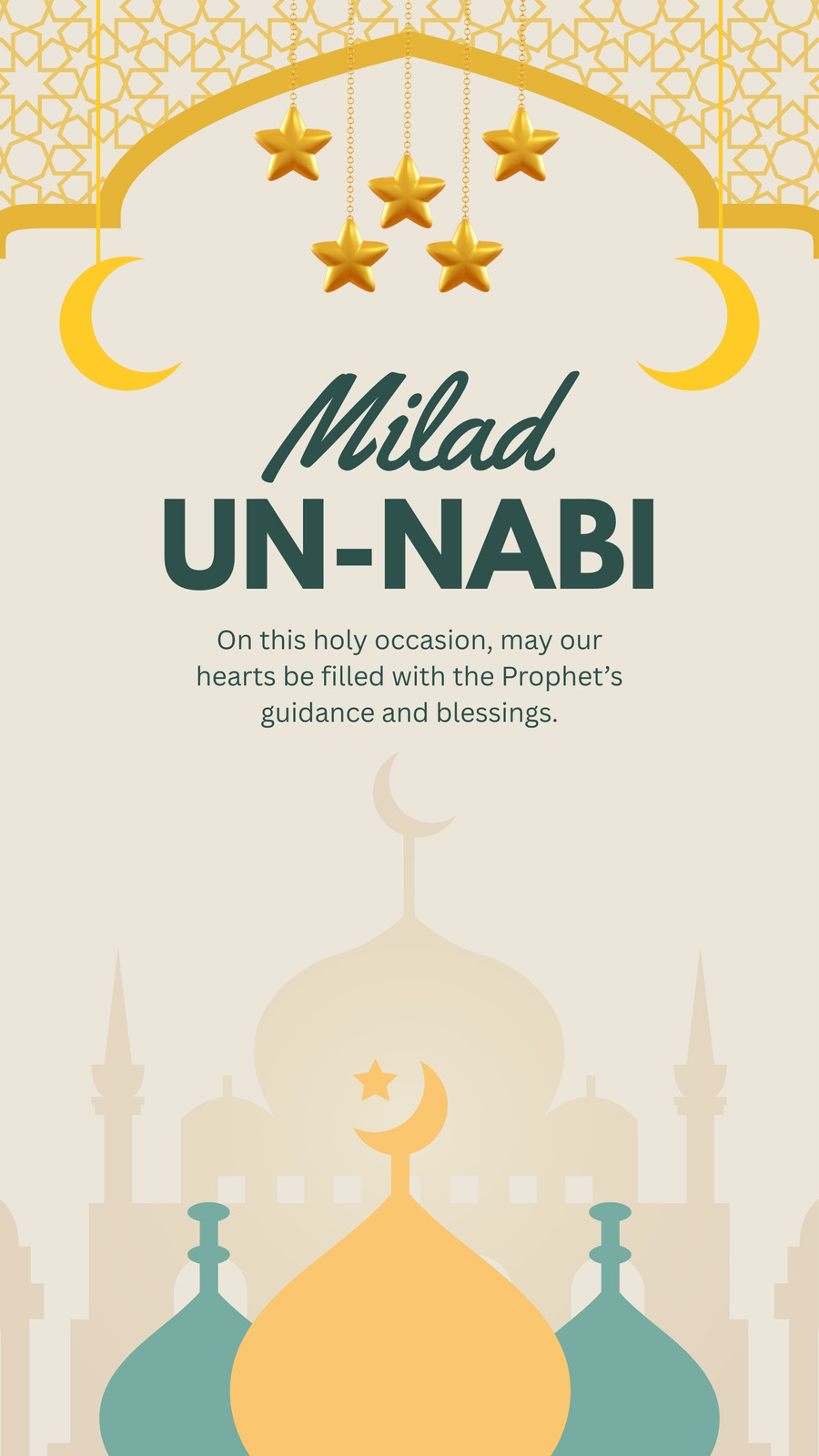 Milad
UN-NABI

On this holy occasion, may our hearts be filled with the Prophet's guidance and blessings.